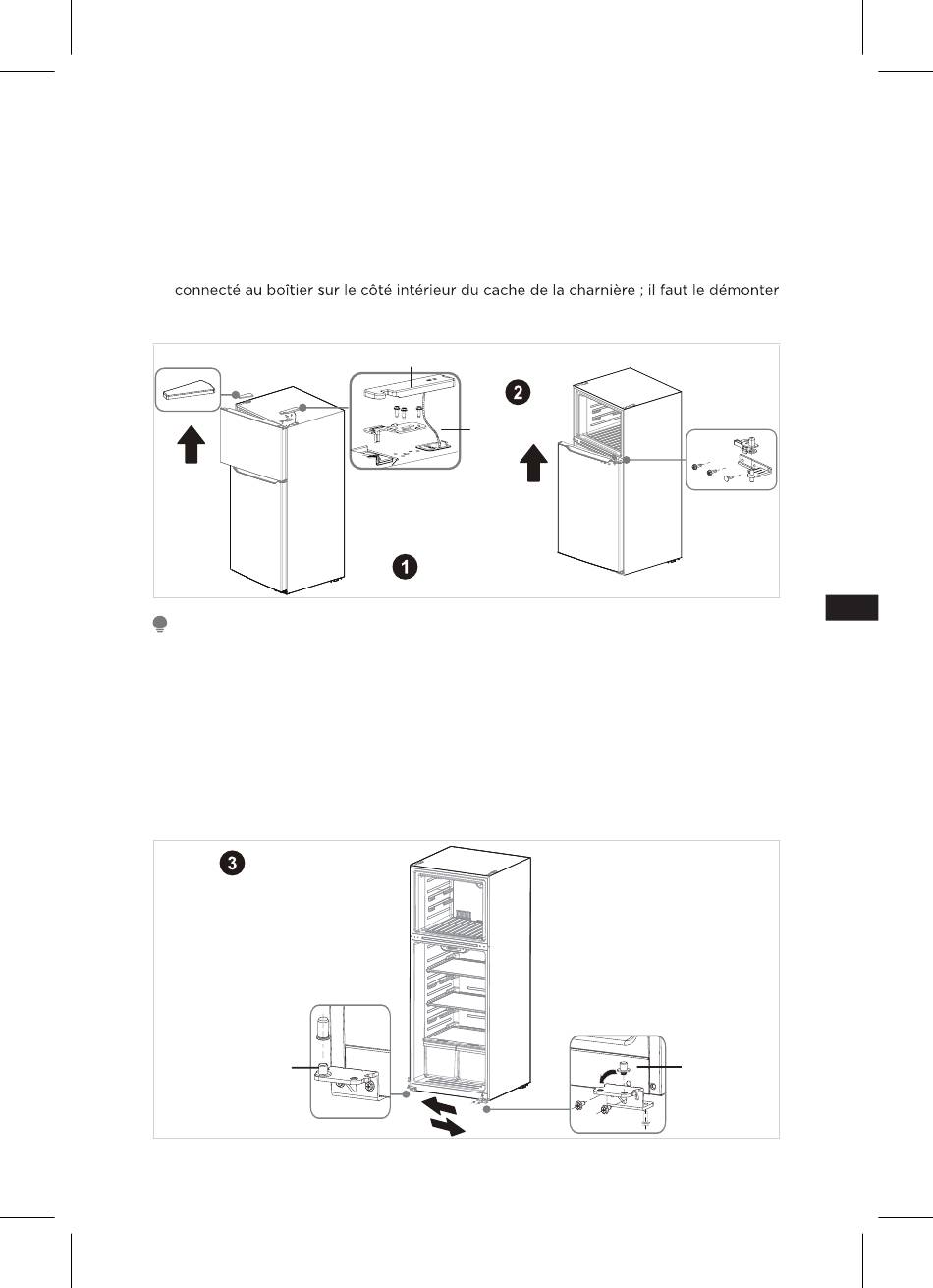 connecté au boîtier sur le côté intérieur du cache de la charnière ; il faut le démonter

2

1

3